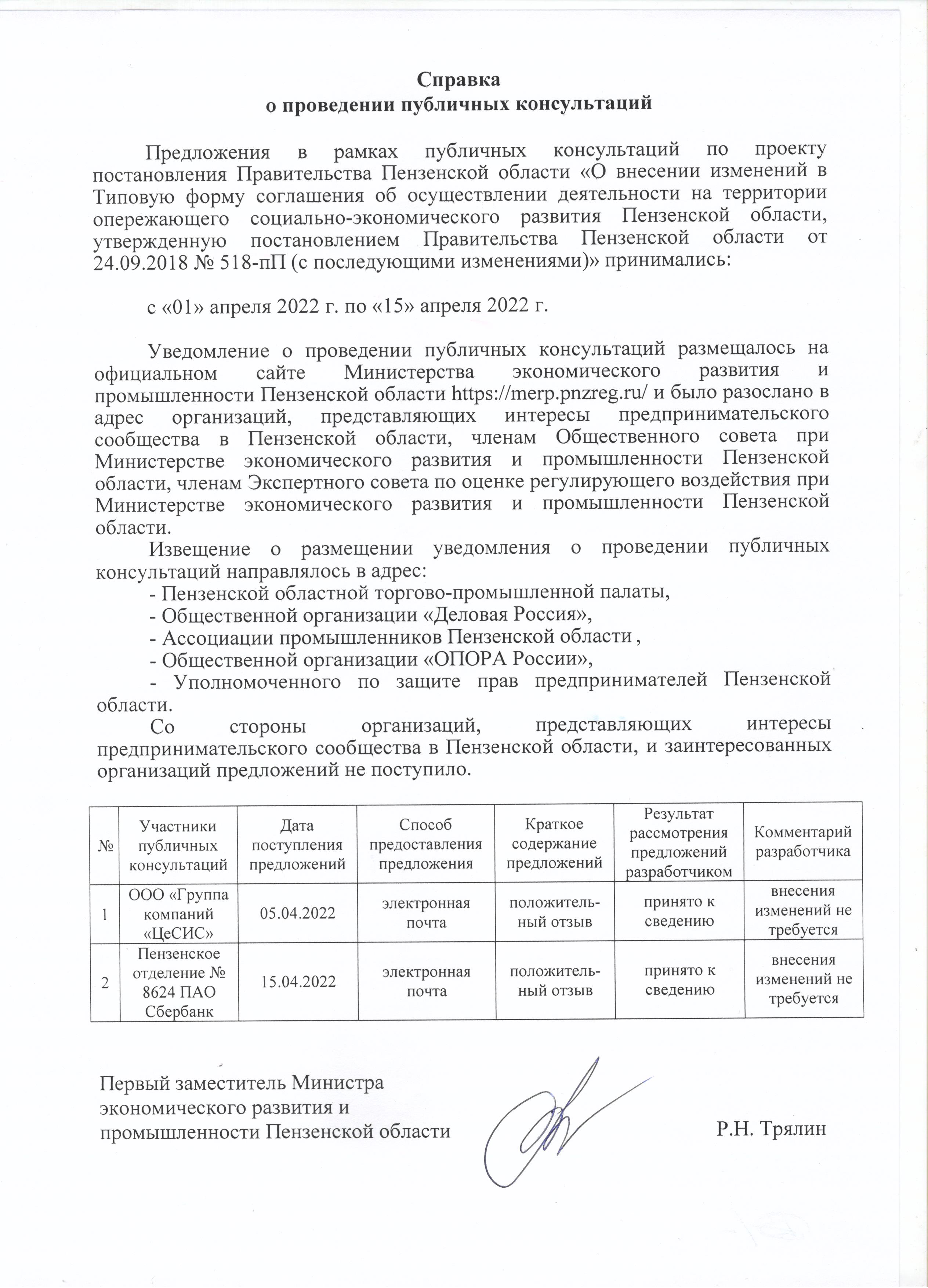 Справка
о проведении публичных консультаций

Предложения в рамках публичных консультаций по проекту постановления Правительства Пензенской области «О внесении изменений в Типовую форму соглашения об осуществлении деятельности на территории опережающего социально-экономического развития Пензенской области, утвержденную постановлением Правительства Пензенской области от 24.09.2018 № 518-пП (с последующими изменениями)» принимались:

с «01» апреля 2022 г. по «15» апреля 2022 г.

Уведомление о проведении публичных консультаций размещалось на официальном сайте Министерства экономического развития и промышленности Пензенской области https://merp.pnzreg.ru/ и было разослано в адрес организаций, представляющих интересы предпринимательского сообщества в Пензенской области, членам Общественного совета при Министерстве экономического развития и промышленности Пензенской области, членам Экспертного совета по оценке регулирующего воздействия при Министерстве экономического развития и промышленности Пензенской области.

Извещение о размещении уведомления о проведении публичных консультаций направлялось в адрес:
- Пензенской областной торгово-промышленной палаты,
- Общественной организации «Деловая Россия»,
- Ассоциации промышленников Пензенской области ,
- Общественной организации «ОПОРА России»,
- Уполномоченного по защите прав предпринимателей Пензенской области.

Со стороны организаций, представляющих интересы предпринимательского сообщества в Пензенской области, и заинтересованных организаций предложений не поступило.

| № | Участники публичных консультаций | Дата поступления предложений | Способ предоставления предложения | Краткое содержание предложений | Результат рассмотрения предложений разработчиком | Комментарий разработчика |
|---|---|---|---|---|---|---|
| 1 | ООО «Группа компаний «ЦеСИС» | 05.04.2022 | электронная почта | положительный отзыв | принято к сведению | внесения изменений не требуется |
| 2 | Пензенское отделение № 8624 ПАО Сбербанк | 15.04.2022 | электронная почта | положительный отзыв | принято к сведению | внесения изменений не требуется |

Первый заместитель Министра экономического развития и промышленности Пензенской области

Р.Н. Трялин